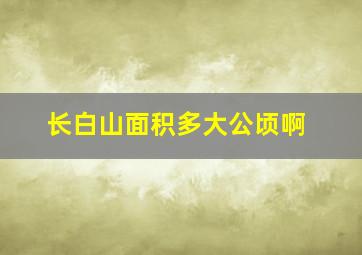 长白山面积多大公顷啊